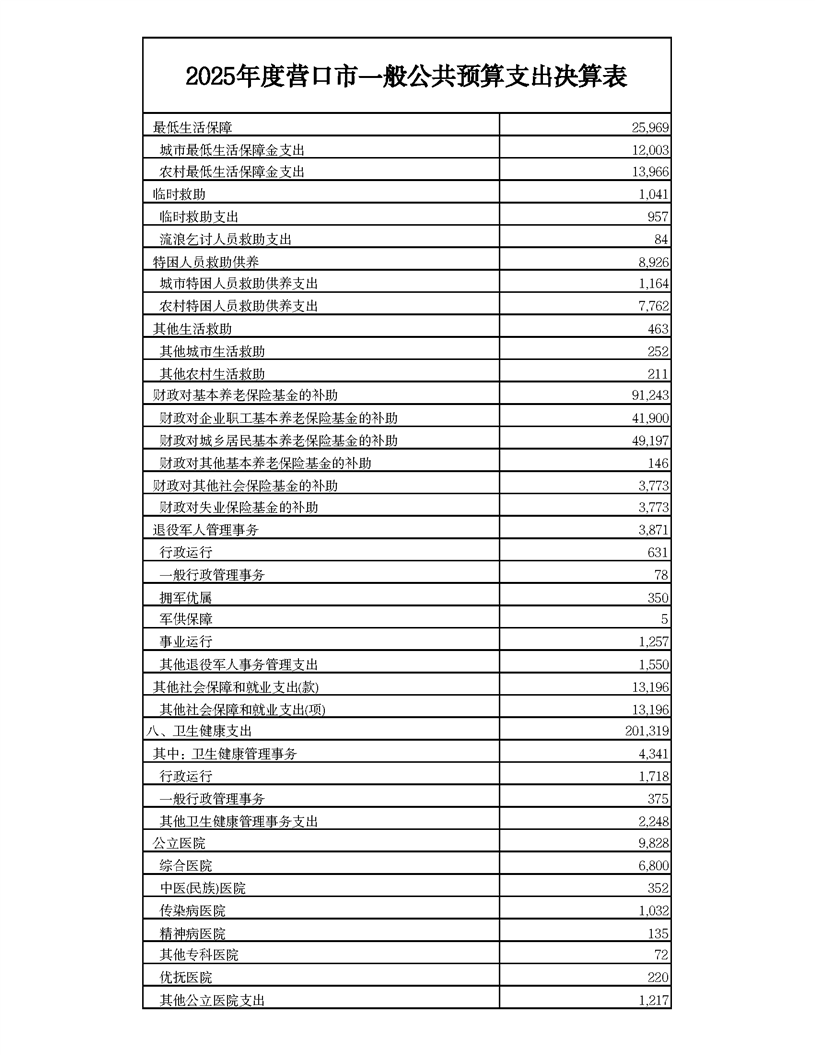 2025年度营口市一般公共预算支出决算表

| | |
|---|---|
| 最低生活保障 | 25,969 |
| 城市最低生活保障金支出 | 12,003 |
| 农村最低生活保障金支出 | 13,966 |
| 临时救助 | 1,041 |
| 临时救助支出 | 957 |
| 流浪乞讨人员救助支出 | 84 |
| 特困人员救助供养 | 8,926 |
| 城市特困人员救助供养支出 | 1,164 |
| 农村特困人员救助供养支出 | 7,762 |
| 其他生活救助 | 463 |
| 其他城市生活救助 | 252 |
| 其他农村生活救助 | 211 |
| 财政对基本养老保险基金的补助 | 91,243 |
| 财政对企业职工基本养老保险基金的补助 | 41,900 |
| 财政对城乡居民基本养老保险基金的补助 | 49,197 |
| 财政对其他基本养老保险基金的补助 | 146 |
| 财政对其他社会保险基金的补助 | 3,773 |
| 财政对失业保险基金的补助 | 3,773 |
| 退役军人管理事务 | 3,871 |
| 行政运行 | 631 |
| 一般行政管理事务 | 78 |
| 拥军优属 | 350 |
| 军供保障 | 5 |
| 事业运行 | 1,257 |
| 其他退役军人事务管理支出 | 1,550 |
| 其他社会保障和就业支出(款) | 13,196 |
| 其他社会保障和就业支出(项) | 13,196 |
| 八、卫生健康支出 | 201,319 |
| 其中：卫生健康管理事务 | 4,341 |
| 行政运行 | 1,718 |
| 一般行政管理事务 | 375 |
| 其他卫生健康管理事务支出 | 2,248 |
| 公立医院 | 9,828 |
| 综合医院 | 6,800 |
| 中医(民族)医院 | 352 |
| 传染病医院 | 1,032 |
| 精神病医院 | 135 |
| 其他专科医院 | 72 |
| 优抚医院 | 220 |
| 其他公立医院支出 | 1,217 |